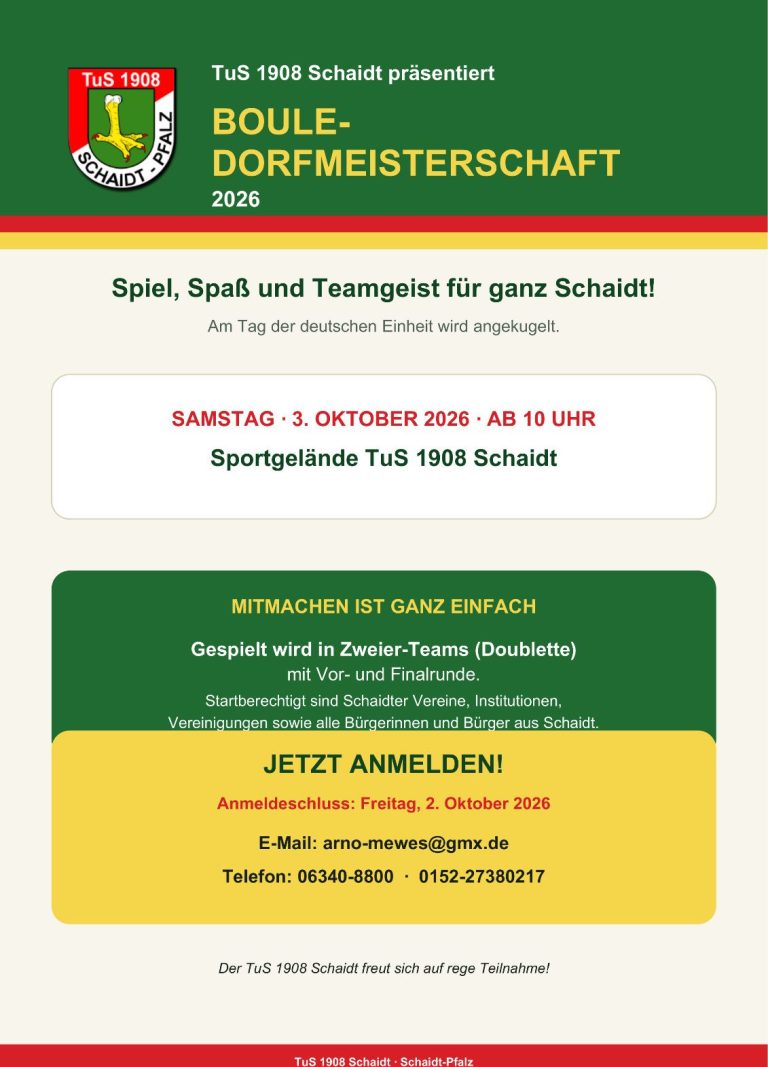 TuS 1908
SCHAIDT - PFALZ

TuS 1908 Schaidt präsentiert

BOULE-
DORFMEISTERSCHAFT

2026

Spiel, Spaß und Teamgeist für ganz Schaidt!

Am Tag der deutschen Einheit wird angekugelt.

SAMSTAG · 3. OKTOBER 2026 · AB 10 UHR

Sportgelände TuS 1908 Schaidt

MITMACHEN IST GANZ EINFACH

Gespielt wird in Zweier-Teams (Doublette)
mit Vor- und Finalrunde.

Startberechtigt sind Schaidter Vereine, Institutionen, Vereinigungen sowie alle Bürgerinnen und Bürger aus Schaidt.

JETZT ANMELDEN!

Anmeldeschluss: Freitag, 2. Oktober 2026

E-Mail: arno-mewes@gmx.de

Telefon: 06340-8800 · 0152-27380217

Der TuS 1908 Schaidt freut sich auf rege Teilnahme!

TuS 1908 Schaidt · Schaidt-Pfalz